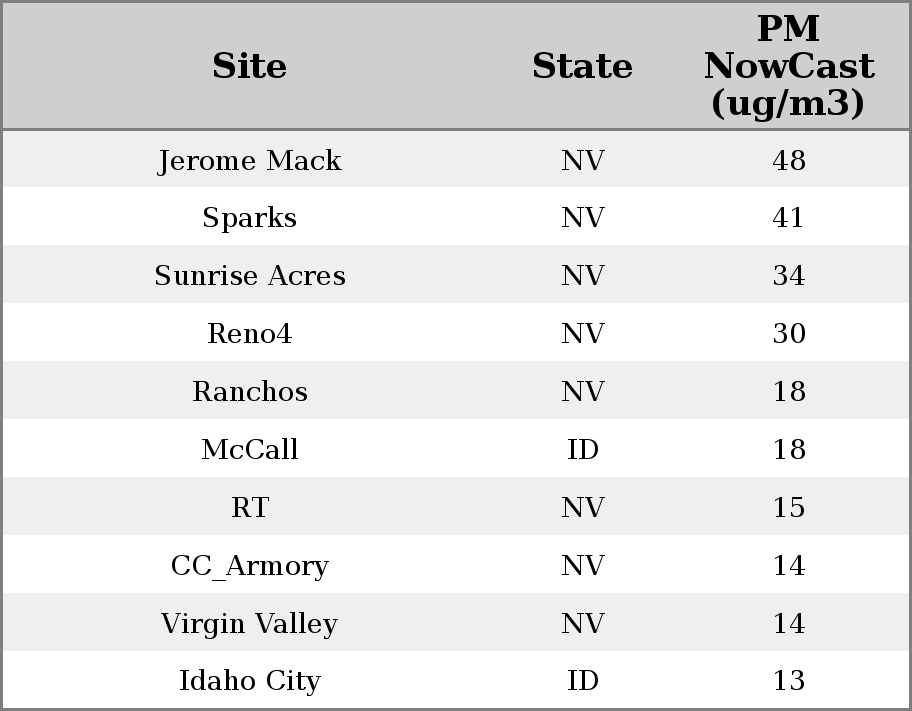 | Site | State | PM NowCast (ug/m3) |
|---|---|---|
| Jerome Mack | NV | 48 |
| Sparks | NV | 41 |
| Sunrise Acres | NV | 34 |
| Reno4 | NV | 30 |
| Ranchos | NV | 18 |
| McCall | ID | 18 |
| RT | NV | 15 |
| CC_Armory | NV | 14 |
| Virgin Valley | NV | 14 |
| Idaho City | ID | 13 |